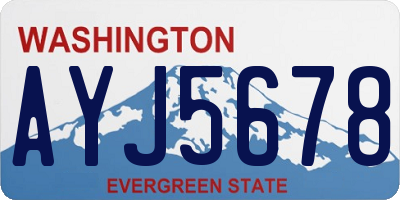 WASHINGTON

AYJ5678

EVERGREEN STATE